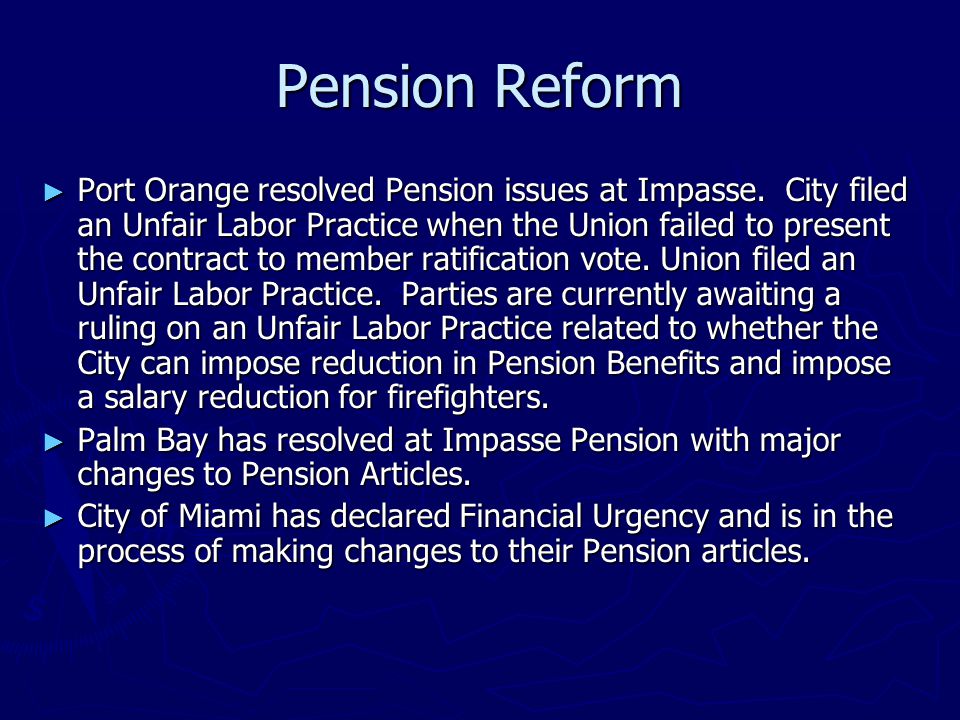 Pension Reform

► Port Orange resolved Pension issues at Impasse. City filed an Unfair Labor Practice when the Union failed to present the contract to member ratification vote. Union filed an Unfair Labor Practice. Parties are currently awaiting a ruling on an Unfair Labor Practice related to whether the City can impose reduction in Pension Benefits and impose a salary reduction for firefighters.

► Palm Bay has resolved at Impasse Pension with major changes to Pension Articles.

► City of Miami has declared Financial Urgency and is in the process of making changes to their Pension articles.